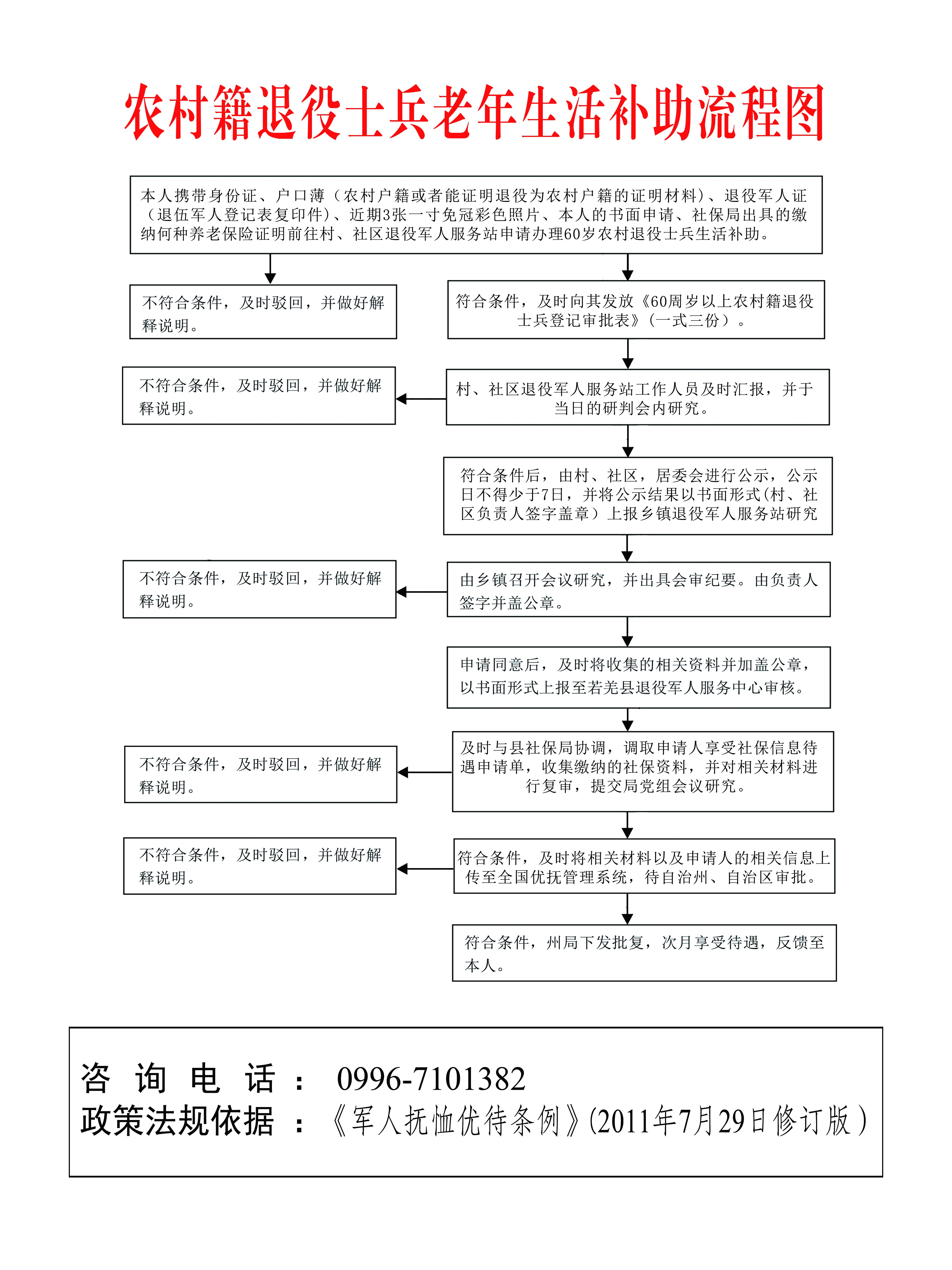 农村籍退役士兵老年生活补助流程图

本人携带身份证、户口薄（农村户籍或者能证明退役为农村户籍的证明材料）、退役军人证（退伍军人登记表复印件）、近期3张一寸免冠彩色照片、本人的书面申请、社保局出具的缴纳何种养老保险证明前往村、社区退役军人服务站申请办理60岁农村退役士兵生活补助。

不符合条件，及时驳回，并做好解释说明。

符合条件，及时向其发放《60周岁以上农村籍退役士兵登记审批表》（一式三份）。

不符合条件，及时驳回，并做好解释说明。

村、社区退役军人服务站工作人员及时汇报，并于当日的研判会内研究。

符合条件后，由村、社区，居委会进行公示，公示日不得少于7日，并将公示结果以书面形式(村、社区负责人签字盖章）上报乡镇退役军人服务站研究

不符合条件，及时驳回，并做好解释说明。

由乡镇召开会议研究，并出具会审纪要。由负责人签字并盖公章。

申请同意后，及时将收集的相关资料并加盖公章，以书面形式上报至若羌县退役军人服务中心审核。

不符合条件，及时驳回，并做好解释说明。

及时与县社保局协调，调取申请人享受社保信息待遇申请单，收集缴纳的社保资料，并对相关材料进行复审，提交局党组会议研究。

不符合条件，及时驳回，并做好解释说明。

符合条件，及时将相关材料以及申请人的相关信息上传至全国优抚管理系统，待自治州、自治区审批。

符合条件，州局下发批复，次月享受待遇，反馈至本人。

咨 询 电 话 ： 0996-7101382
政策法规依据 ：《军人抚恤优待条例》(2011年7月29日修订版)